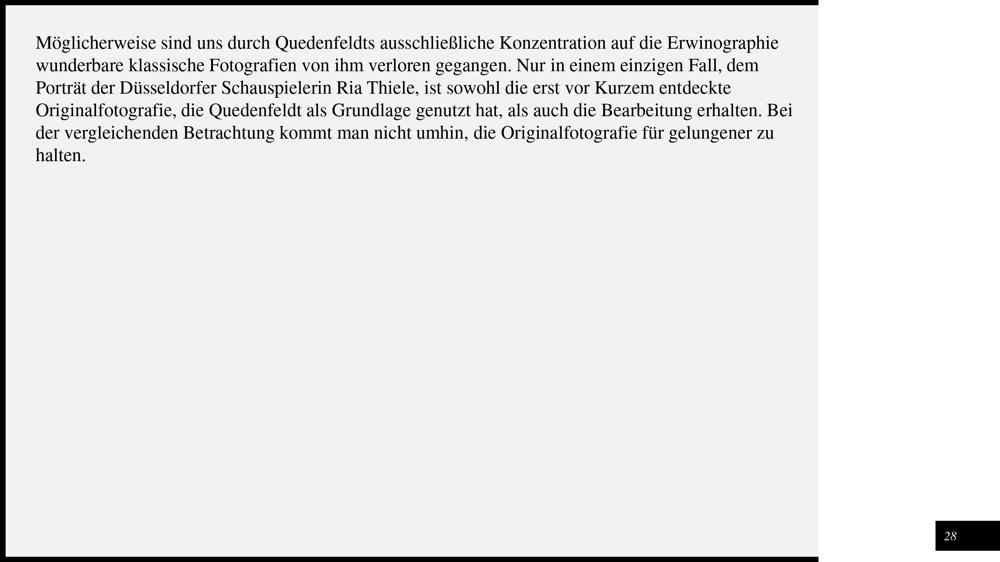 Möglicherweise sind uns durch Quedenfeldts ausschließliche Konzentration auf die Erwinographie wunderbare klassische Fotografien von ihm verloren gegangen. Nur in einem einzigen Fall, dem Porträt der Düsseldorfer Schauspielerin Ria Thiele, ist sowohl die erst vor Kurzem entdeckte Originalfotografie, die Quedenfeldt als Grundlage genutzt hat, als auch die Bearbeitung erhalten. Bei der vergleichenden Betrachtung kommt man nicht umhin, die Originalfotografie für gelungener zu halten.

28